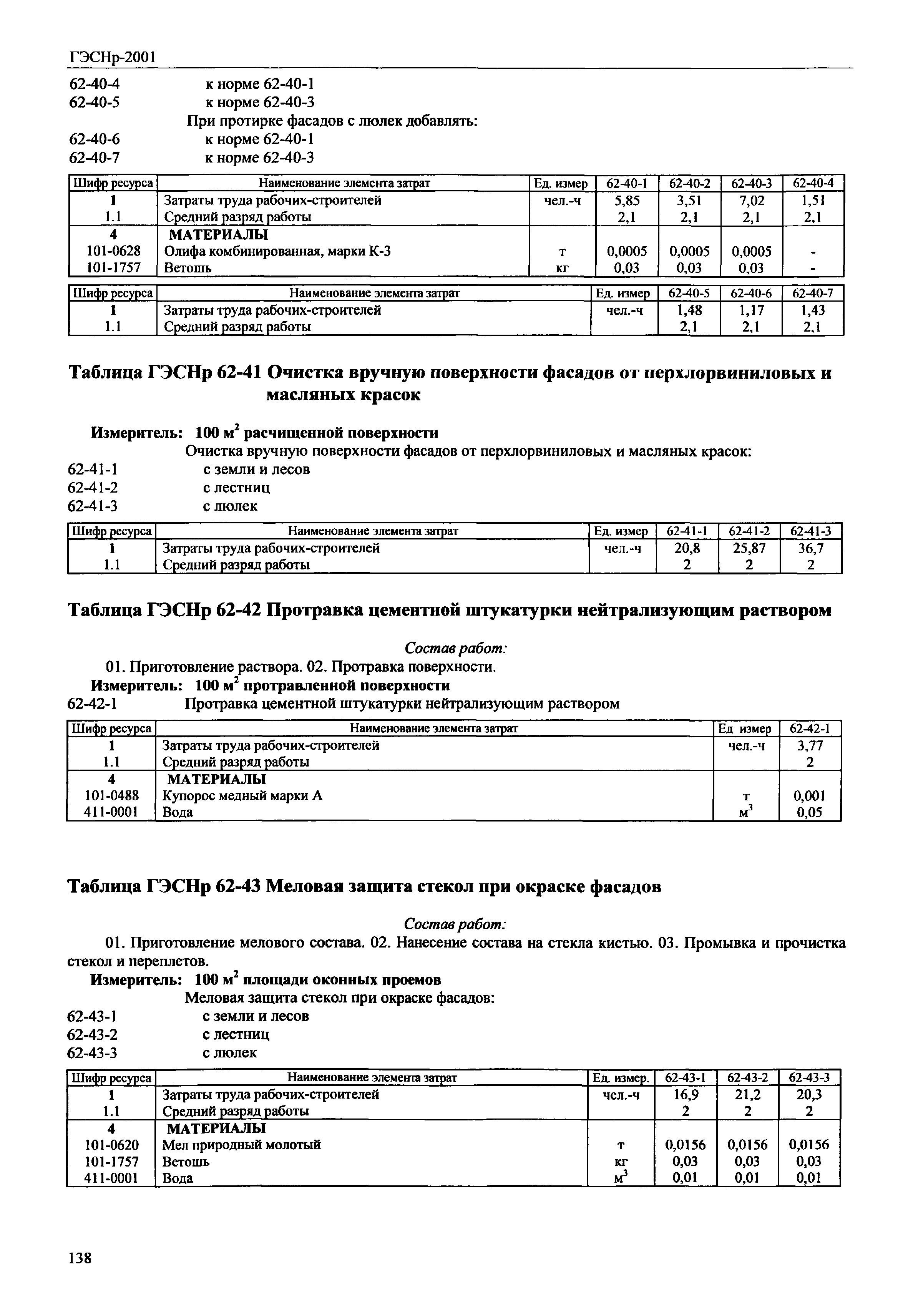 ГЭСНр-2001

62-40-4 к норме 62-40-1
62-40-5 к норме 62-40-3
При протирке фасадов с люлек добавлять:
62-40-6 к норме 62-40-1
62-40-7 к норме 62-40-3

| Шифр ресурса | Наименование элемента затрат | Ед. измер | 62-40-1 | 62-40-2 | 62-40-3 | 62-40-4 |
|---|---|---|---|---|---|---|
| 1 | Затраты труда рабочих-строителей | чел.-ч | 5,85 | 3,51 | 7,02 | 1,51 |
| 1.1 | Средний разряд работы | | 2,1 | 2,1 | 2,1 | 2,1 |
| 4 | МАТЕРИАЛЫ | | | | | |
| 101-0628 | Олифа комбинированная, марки К-3 | т | 0,0005 | 0,0005 | 0,0005 | - |
| 101-1757 | Ветошь | кг | 0,03 | 0,03 | 0,03 | - |

| Шифр ресурса | Наименование элемента затрат | Ед. измер | 62-40-5 | 62-40-6 | 62-40-7 |
|---|---|---|---|---|---|
| 1 | Затраты труда рабочих-строителей | чел.-ч | 1,48 | 1,17 | 1,43 |
| 1.1 | Средний разряд работы | | 2,1 | 2,1 | 2,1 |

Таблица ГЭСНр 62-41 Очистка вручную поверхности фасадов от перхлорвиниловых и масляных красок

Измеритель: 100 м$^2$ расчищенной поверхности
Очистка вручную поверхности фасадов от перхлорвиниловых и масляных красок:
62-41-1 с земли и лесов
62-41-2 с лестниц
62-41-3 с люлек

| Шифр ресурса | Наименование элемента затрат | Ед. измер | 62-41-1 | 62-41-2 | 62-41-3 |
|---|---|---|---|---|---|
| 1 | Затраты труда рабочих-строителей | чел.-ч | 20,8 | 25,87 | 36,7 |
| 1.1 | Средний разряд работы | | 2 | 2 | 2 |

Таблица ГЭСНр 62-42 Протравка цементной штукатурки нейтрализующим раствором

Состав работ:
01. Приготовление раствора. 02. Протравка поверхности.
Измеритель: 100 м$^2$ протравленной поверхности
62-42-1 Протравка цементной штукатурки нейтрализующим раствором

| Шифр ресурса | Наименование элемента затрат | Ед измер | 62-42-1 |
|---|---|---|---|
| 1 | Затраты труда рабочих-строителей | чел.-ч | 3,77 |
| 1.1 | Средний разряд работы | | 2 |
| 4 | МАТЕРИАЛЫ | | |
| 101-0488 | Купорос медный марки А | т | 0,001 |
| 411-0001 | Вода | м$^3$ | 0,05 |

Таблица ГЭСНр 62-43 Меловая защита стекол при окраске фасадов

Состав работ:
01. Приготовление мелового состава. 02. Нанесение состава на стекла кистью. 03. Промывка и прочистка стекол и переплетов.
Измеритель: 100 м$^2$ площади оконных проемов
Меловая защита стекол при окраске фасадов:
62-43-1 с земли и лесов
62-43-2 с лестниц
62-43-3 с люлек

| Шифр ресурса | Наименование элемента затрат | Ед. измер. | 62-43-1 | 62-43-2 | 62-43-3 |
|---|---|---|---|---|---|
| 1 | Затраты труда рабочих-строителей | чел.-ч | 16,9 | 21,2 | 20,3 |
| 1.1 | Средний разряд работы | | 2 | 2 | 2 |
| 4 | МАТЕРИАЛЫ | | | | |
| 101-0620 | Мел природный молотый | т | 0,0156 | 0,0156 | 0,0156 |
| 101-1757 | Ветошь | кг | 0,03 | 0,03 | 0,03 |
| 411-0001 | Вода | м$^3$ | 0,01 | 0,01 | 0,01 |

138